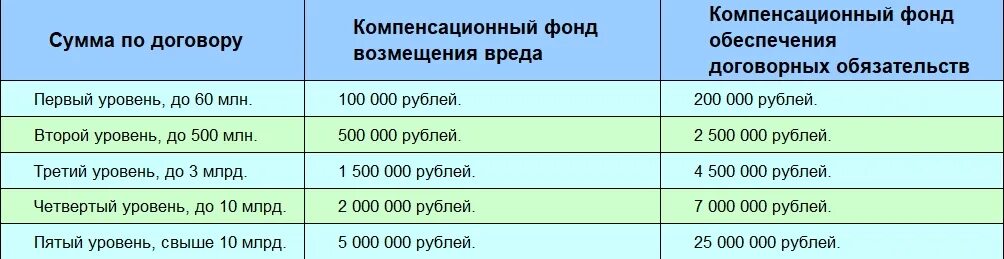 | Сумма по договору | Компенсационный фонд возмещения вреда | Компенсационный фонд обеспечения договорных обязательств |
|---|---|---|
| Первый уровень, до 60 млн. | 100 000 рублей. | 200 000 рублей. |
| Второй уровень, до 500 млн. | 500 000 рублей. | 2 500 000 рублей. |
| Третий уровень, до 3 млрд. | 1 500 000 рублей. | 4 500 000 рублей. |
| Четвертый уровень, до 10 млрд. | 2 000 000 рублей. | 7 000 000 рублей. |
| Пятый уровень, свыше 10 млрд. | 5 000 000 рублей. | 25 000 000 рублей. |